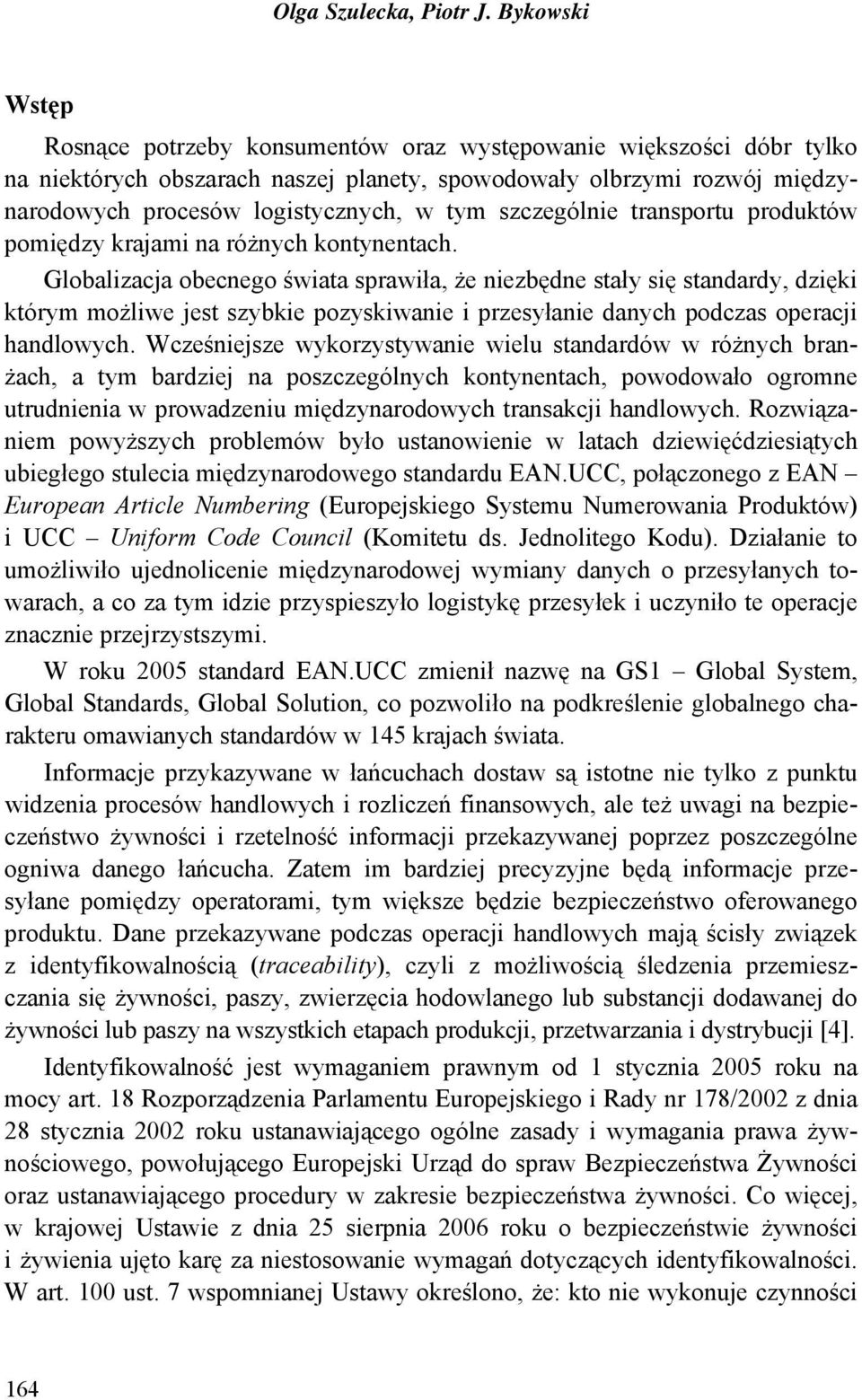 Olga Szulecka, Piotr J. Bykowski

Wstęp

Rosnące potrzeby konsumentów oraz występowanie większości dóbr tylko na niektórych obszarach naszej planety, spowodowały olbrzymi rozwój międzynarodowych procesów logistycznych, w tym szczególnie transportu produktów pomiędzy krajami na różnych kontynentach.

Globalizacja obecnego świata sprawiła, że niezbędne stały się standardy, dzięki którym możliwe jest szybkie pozyskiwanie i przesyłanie danych podczas operacji handlowych. Wcześniejsze wykorzystywanie wielu standardów w różnych branżach, a tym bardziej na poszczególnych kontynentach, powodowało ogromne utrudnienia w prowadzeniu międzynarodowych transakcji handlowych. Rozwiązaniem powyższych problemów było ustanowienie w latach dziewięćdziesiątych ubiegłego stulecia międzynarodowego standardu EAN.UCC, połączonego z EAN – European Article Numbering (Europejskiego Systemu Numerowania Produktów) i UCC – Uniform Code Council (Komitetu ds. Jednolitego Kodu). Działanie to umożliwiło ujednolicenie międzynarodowej wymiany danych o przesyłanych towarach, a co za tym idzie przyspieszyło logistykę przesyłek i uczyniło te operacje znacznie przejrzystszymi.

W roku 2005 standard EAN.UCC zmienił nazwę na GS1 – Global System, Global Standards, Global Solution, co pozwoliło na podkreślenie globalnego charakteru omawianych standardów w 145 krajach świata.

Informacje przykazywane w łańcuchach dostaw są istotne nie tylko z punktu widzenia procesów handlowych i rozliczeń finansowych, ale też uwagi na bezpieczeństwo żywności i rzetelność informacji przekazywanej poprzez poszczególne ogniwa danego łańcucha. Zatem im bardziej precyzyjne będą informacje przesyłane pomiędzy operatorami, tym większe będzie bezpieczeństwo oferowanego produktu. Dane przekazywane podczas operacji handlowych mają ścisły związek z identyfikowalnością (traceability), czyli z możliwością śledzenia przemieszczania się żywności, paszy, zwierzęcia hodowlanego lub substancji dodawanej do żywności lub paszy na wszystkich etapach produkcji, przetwarzania i dystrybucji [4].

Identyfikowalność jest wymaganiem prawnym od 1 stycznia 2005 roku na mocy art. 18 Rozporządzenia Parlamentu Europejskiego i Rady nr 178/2002 z dnia 28 stycznia 2002 roku ustanawiającego ogólne zasady i wymagania prawa żywnościowego, powołującego Europejski Urząd do spraw Bezpieczeństwa Żywności oraz ustanawiającego procedury w zakresie bezpieczeństwa żywności. Co więcej, w krajowej Ustawie z dnia 25 sierpnia 2006 roku o bezpieczeństwie żywności i żywienia ujęto karę za niestosowanie wymagań dotyczących identyfikowalności. W art. 100 ust. 7 wspomnianej Ustawy określono, że: kto nie wykonuje czynności

164